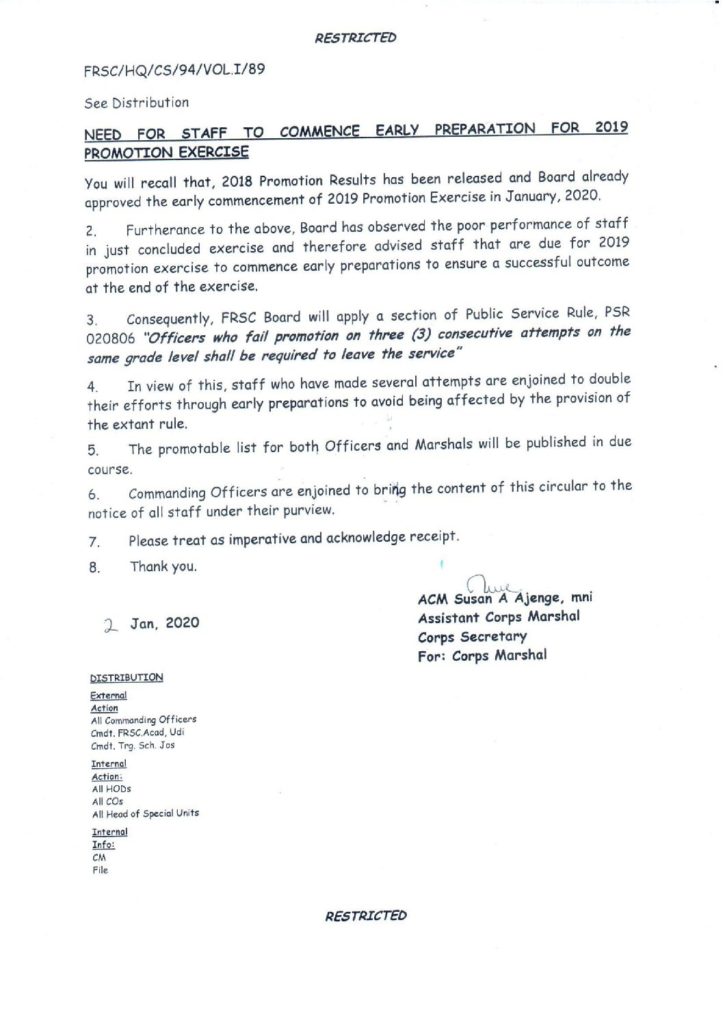 RESTRICTED

FRSC/HQ/CS/94/VOL.I/89

See Distribution

NEED FOR STAFF TO COMMENCE EARLY PREPARATION FOR 2019 PROMOTION EXERCISE

You will recall that, 2018 Promotion Results has been released and Board already approved the early commencement of 2019 Promotion Exercise in January, 2020.

2. Furtherance to the above, Board has observed the poor performance of staff in just concluded exercise and therefore advised staff that are due for 2019 promotion exercise to commence early preparations to ensure a successful outcome at the end of the exercise.

3. Consequently, FRSC Board will apply a section of Public Service Rule, PSR 020806 "Officers who fail promotion on three (3) consecutive attempts on the same grade level shall be required to leave the service"

4. In view of this, staff who have made several attempts are enjoined to double their efforts through early preparations to avoid being affected by the provision of the extant rule.

5. The promotable list for both Officers and Marshals will be published in due course.

6. Commanding Officers are enjoined to bring the content of this circular to the notice of all staff under their purview.

7. Please treat as imperative and acknowledge receipt.

8. Thank you.

2 Jan, 2020

ACM Susan A Ajenge, mni
Assistant Corps Marshal
Corps Secretary
For: Corps Marshal

DISTRIBUTION

External
Action
All Commanding Officers
Cmdt. FRSC.Acad, Udi
Cmdt. Trg. Sch. Jos

Internal
Action:
All HODs
All COs
All Head of Special Units

Internal
Info:
CM
File

RESTRICTED